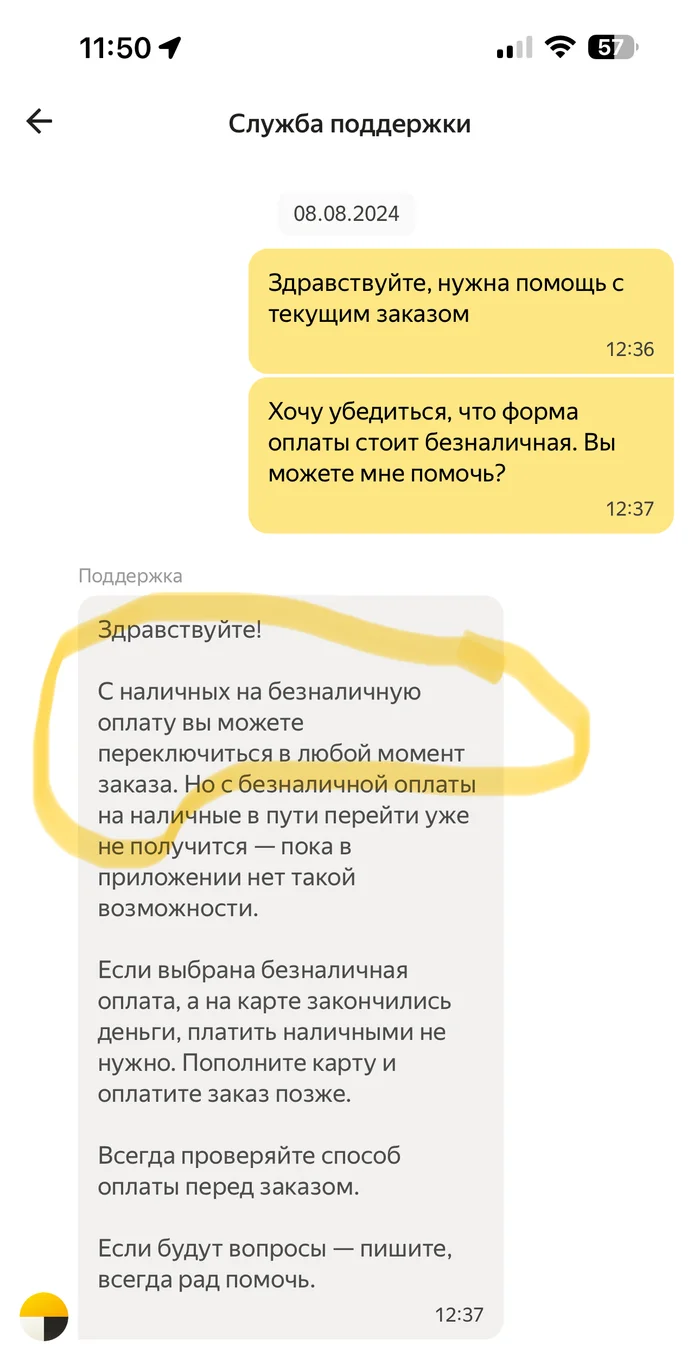 11:50

57

Служба поддержки

08.08.2024

Здравствуйте, нужна помощь с текущим заказом

12:36

Хочу убедиться, что форма оплаты стоит безналичная. Вы можете мне помочь?

12:37

Поддержка

Здравствуйте!

С наличных на безналичную оплату вы можете переключиться в любой момент заказа. Но с безналичной оплаты на наличные в пути перейти уже не получится — пока в приложении нет такой возможности.

Если выбрана безналичная оплата, а на карте закончились деньги, платить наличными не нужно. Пополните карту и оплатите заказ позже.

Всегда проверяйте способ оплаты перед заказом.

Если будут вопросы — пишите, всегда рад помочь.

12:37